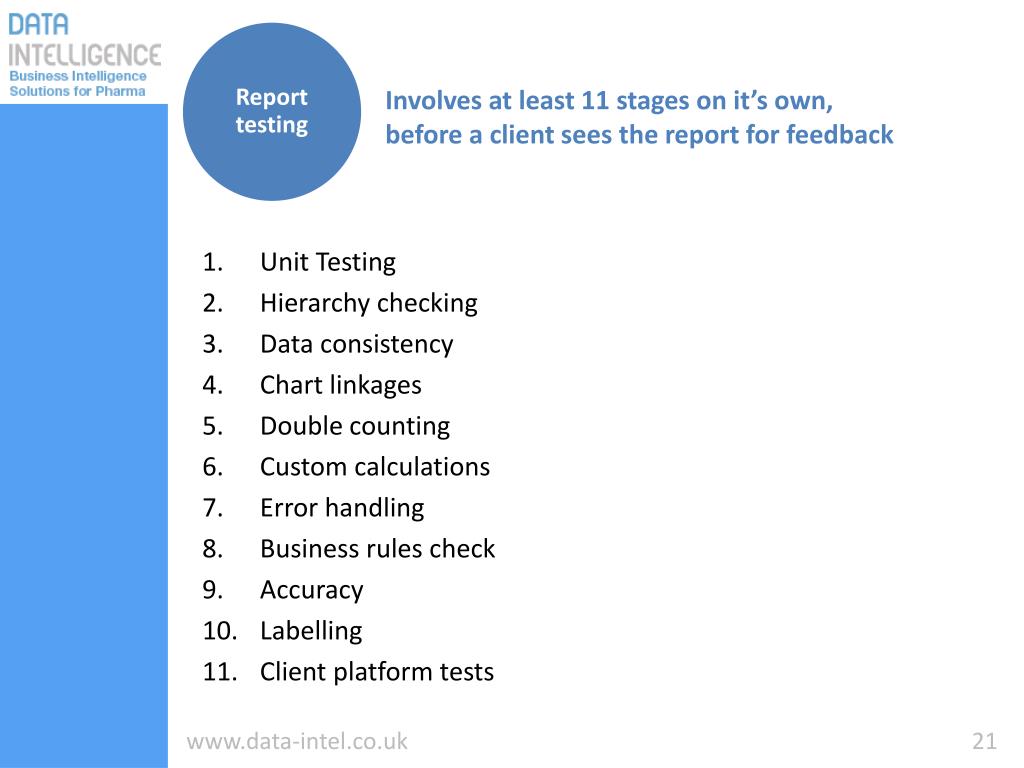 DATA
INTELLIGENCE
Business Intelligence
Solutions for Pharma

Report testing

Involves at least 11 stages on it’s own, before a client sees the report for feedback

1. Unit Testing
2. Hierarchy checking
3. Data consistency
4. Chart linkages
5. Double counting
6. Custom calculations
7. Error handling
8. Business rules check
9. Accuracy
10. Labelling
11. Client platform tests

www.data-intel.co.uk

21